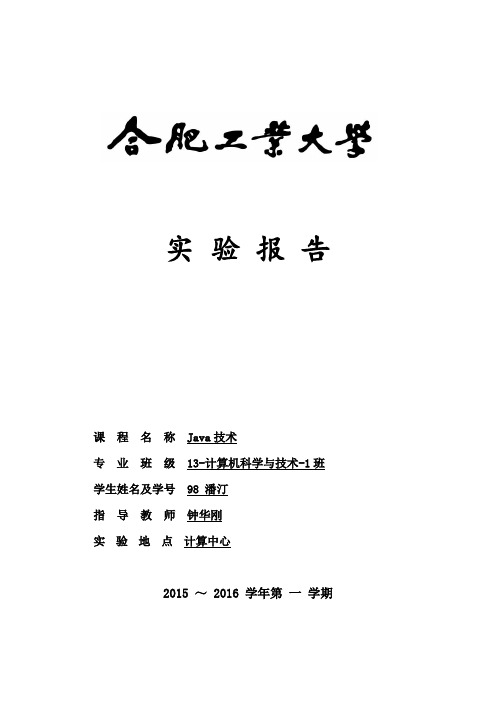 合肥工業大學

实 验 报 告

课 程 名 称 Java 技术
专 业 班 级 13-计算机科学与技术-1 班
学生姓名及学号 98 潘汀
指 导 教 师 钟华刚
实 验 地 点 计算中心

2015 ～ 2016 学年第 一 学期